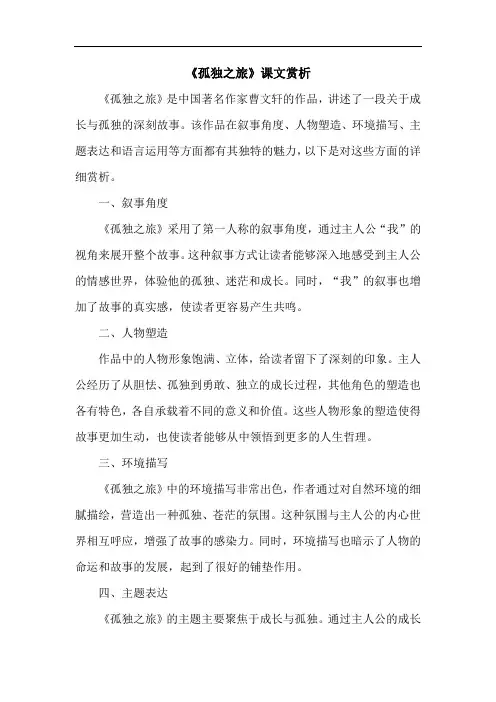 《孤独之旅》课文赏析

《孤独之旅》是中国著名作家曹文轩的作品，讲述了一段关于成长与孤独的深刻故事。该作品在叙事角度、人物塑造、环境描写、主题表达和语言运用等方面都有其独特的魅力，以下是对这些方面的详细赏析。

一、叙事角度

《孤独之旅》采用了第一人称的叙事角度，通过主人公“我”的视角来展开整个故事。这种叙事方式让读者能够深入地感受到主人公的情感世界，体验他的孤独、迷茫和成长。同时，“我”的叙事也增加了故事的真实感，使读者更容易产生共鸣。

二、人物塑造

作品中的人物形象饱满、立体，给读者留下了深刻的印象。主人公经历了从胆怯、孤独到勇敢、独立的成长过程，其他角色的塑造也各有特色，各自承载着不同的意义和价值。这些人物形象的塑造使得故事更加生动，也使读者能够从中领悟到更多的人生哲理。

三、环境描写

《孤独之旅》中的环境描写非常出色，作者通过对自然环境的细腻描绘，营造出一种孤独、苍茫的氛围。这种氛围与主人公的内心世界相互呼应，增强了故事的感染力。同时，环境描写也暗示了人物的命运和故事的发展，起到了很好的铺垫作用。

四、主题表达

《孤独之旅》的主题主要聚焦于成长与孤独。通过主人公的成长